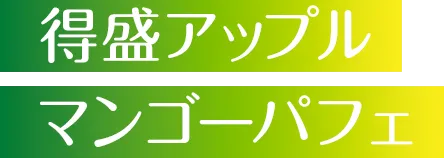 得盛アップル
マンゴーパフェ